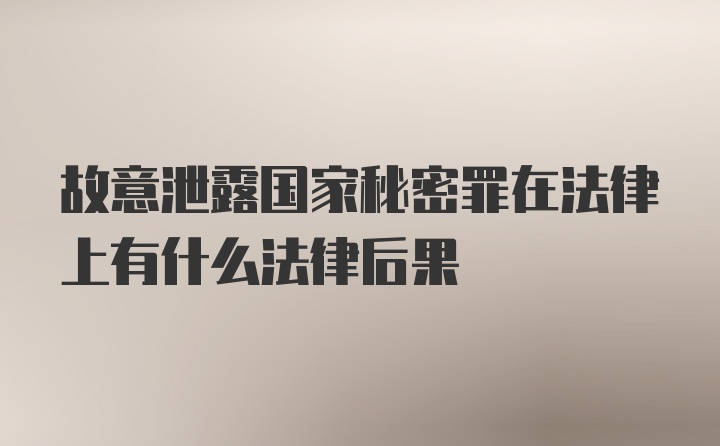 故意泄露国家秘密罪在法律上有什么法律后果